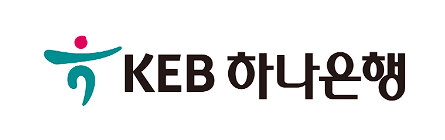 KEB 하나은행